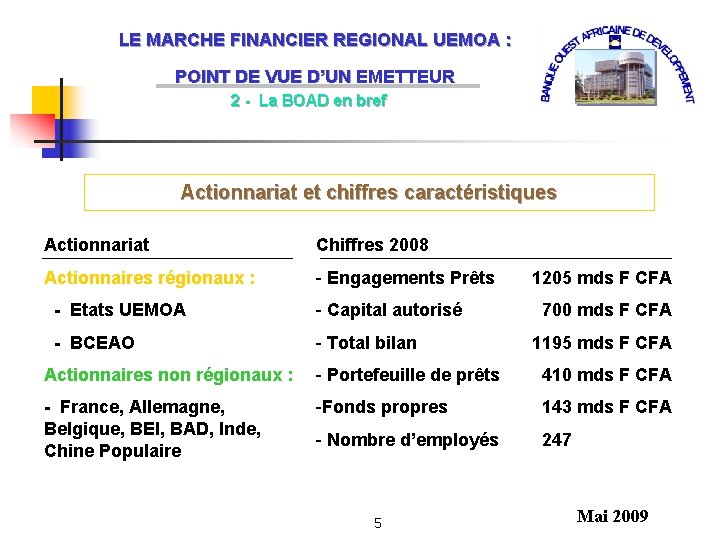 LE MARCHE FINANCIER REGIONAL UEMOA :

POINT DE VUE D'UN EMETTEUR

2 - La BOAD en bref

BANQUE OUEST AFRICAINE DE DEVELOPPEMENT

Actionnariat et chiffres caractéristiques

Actionnariat

Actionnaires régionaux :

- Etats UEMOA

- BCEAO

Actionnaires non régionaux :

- France, Allemagne, Belgique, BEI, BAD, Inde, Chine Populaire

Chiffres 2008

| | |
|---|---|
| - Engagements Prêts | 1205 mds F CFA |
| - Capital autorisé | 700 mds F CFA |
| - Total bilan | 1195 mds F CFA |
| - Portefeuille de prêts | 410 mds F CFA |
| -Fonds propres | 143 mds F CFA |
| - Nombre d'employés | 247 |

5

Mai 2009